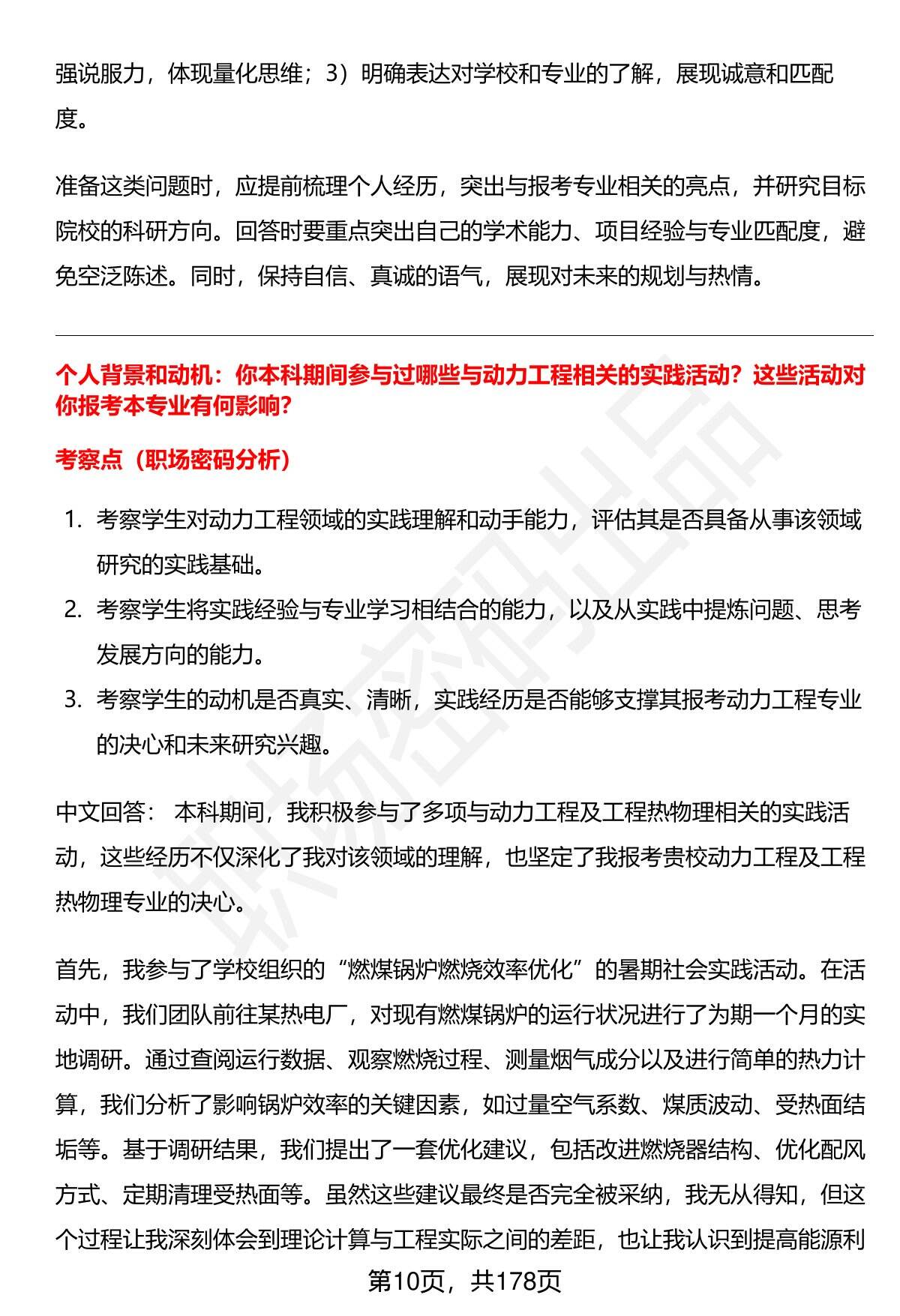 强说服力，体现量化思维；3）明确表达对学校和专业的了解，展现诚意和匹配度。

准备这类问题时，应提前梳理个人经历，突出与报考专业相关的亮点，并研究目标院校的科研方向。回答时要重点突出自己的学术能力、项目经验与专业匹配度，避免空泛陈述。同时，保持自信、真诚的语气，展现对未来的规划与热情。

个人背景和动机：你本科期间参与过哪些与动力工程相关的实践活动？这些活动对你报考本专业有何影响？

考察点（职场密码分析）

1.考察学生对动力工程领域的实践理解和动手能力，评估其是否具备从事该领域研究的实践基础。
2.考察学生将实践经验与专业学习相结合的能力，以及从实践中提炼问题、思考发展方向的能力。
3.考察学生的动机是否真实、清晰，实践经历是否能够支撑其报考动力工程专业的决心和未来研究兴趣。

中文回答： 本科期间，我积极参与了多项与动力工程及工程热物理相关的实践活动，这些经历不仅深化了我对该领域的理解，也坚定了我报考贵校动力工程及工程热物理专业的决心。

首先，我参与了学校组织的“燃煤锅炉燃烧效率优化”的暑期社会实践活动。在活动中，我们团队前往某热电厂，对现有燃煤锅炉的运行状况进行了为期一个月的实地调研。通过查阅运行数据、观察燃烧过程、测量烟气成分以及进行简单的热力计算，我们分析了影响锅炉效率的关键因素，如过量空气系数、煤质波动、受热面结垢等。基于调研结果，我们提出了一套优化建议，包括改进燃烧器结构、优化配风方式、定期清理受热面等。虽然这些建议最终是否完全被采纳，我无从得知，但这个过程让我深刻体会到理论计算与工程实际之间的差距，也让我认识到提高能源利

第10页，共178页

职场密码出品